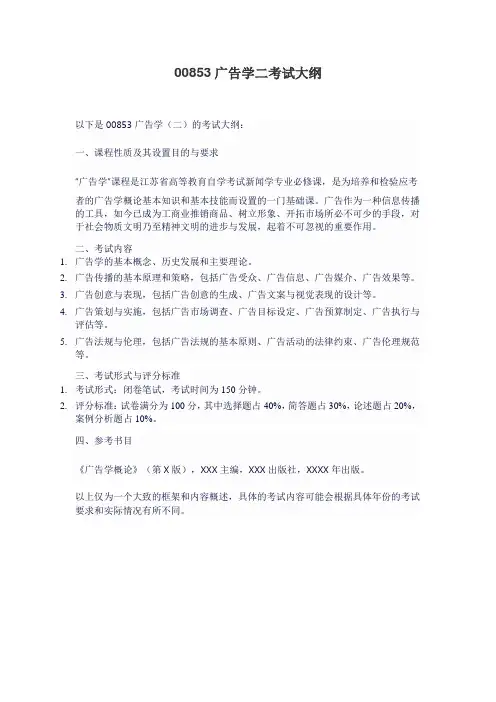 00853 广告学二考试大纲

以下是 00853 广告学（二）的考试大纲：

一、课程性质及其设置目的与要求

"广告学"课程是江苏省高等教育自学考试新闻学专业必修课，是为培养和检验应考者的广告学概论基本知识和基本技能而设置的一门基础课。广告作为一种信息传播的工具，如今已成为工商业推销商品、树立形象、开拓市场所必不可少的手段，对于社会物质文明乃至精神文明的进步与发展，起着不可忽视的重要作用。

二、考试内容
1. 广告学的基本概念、历史发展和主要理论。
2. 广告传播的基本原理和策略，包括广告受众、广告信息、广告媒介、广告效果等。
3. 广告创意与表现，包括广告创意的生成、广告文案与视觉表现的设计等。
4. 广告策划与实施，包括广告市场调查、广告目标设定、广告预算制定、广告执行与评估等。
5. 广告法规与伦理，包括广告法规的基本原则、广告活动的法律约束、广告伦理规范等。

三、考试形式与评分标准
1. 考试形式：闭卷笔试，考试时间为 150 分钟。
2. 评分标准：试卷满分为 100 分，其中选择题占 40%，简答题占 30%，论述题占 20%，案例分析题占 10%。

四、参考书目

《广告学概论》（第 X 版），XXX 主编，XXX 出版社，XXXX 年出版。

以上仅为一个大致的框架和内容概述，具体的考试内容可能会根据具体年份的考试要求和实际情况有所不同。